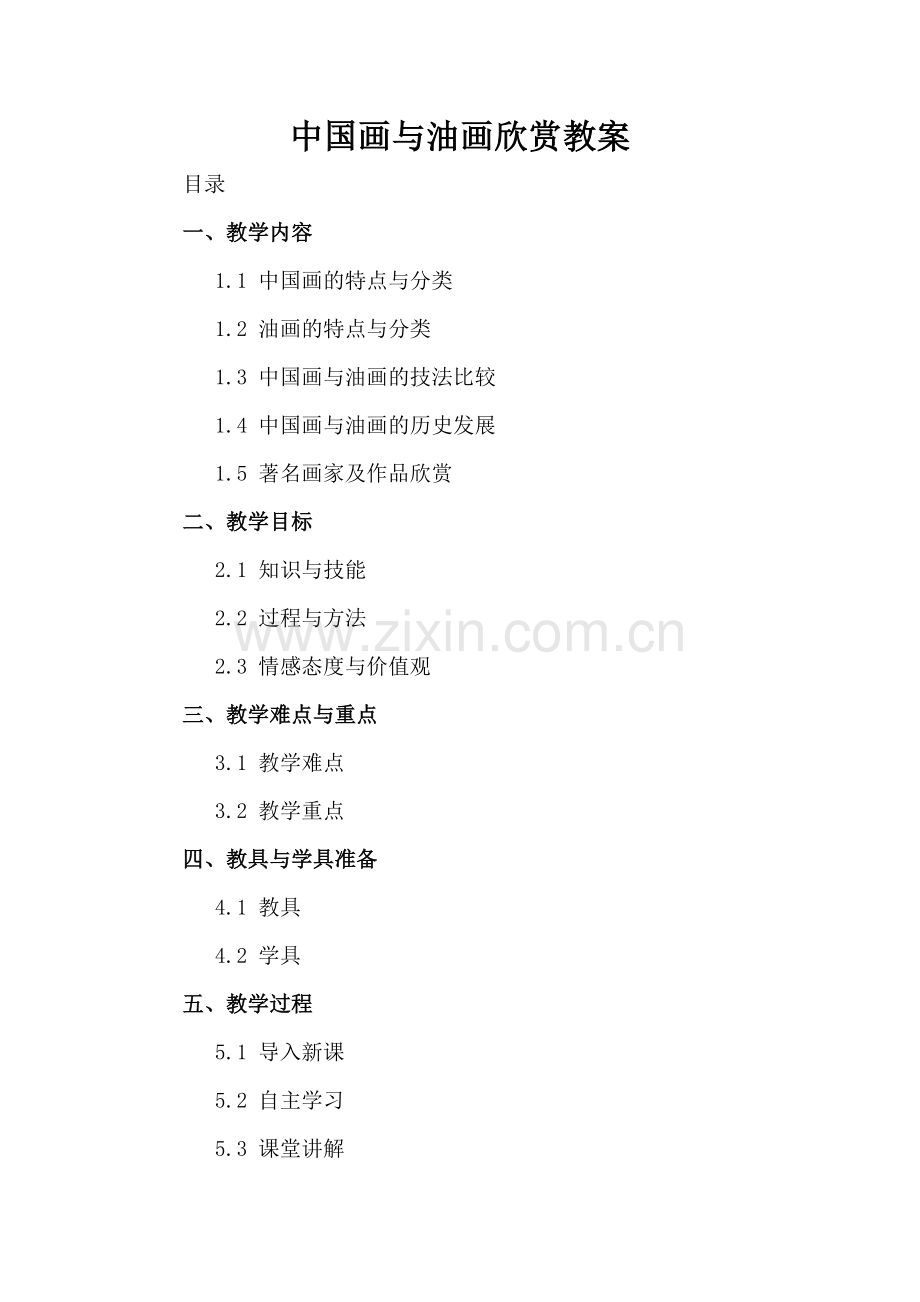 中国画与油画欣赏教案

目录

一、教学内容

1.1 中国画的特点与分类

1.2 油画的特点与分类

1.3 中国画与油画的技法比较

1.4 中国画与油画的历史发展

1.5 著名画家及作品欣赏

二、教学目标

2.1 知识与技能

2.2 过程与方法

2.3 情感态度与价值观

三、教学难点与重点

3.1 教学难点

3.2 教学重点

四、教具与学具准备

4.1 教具

4.2 学具

五、教学过程

5.1 导入新课

5.2 自主学习

5.3 课堂讲解

www.zixin.com.cn